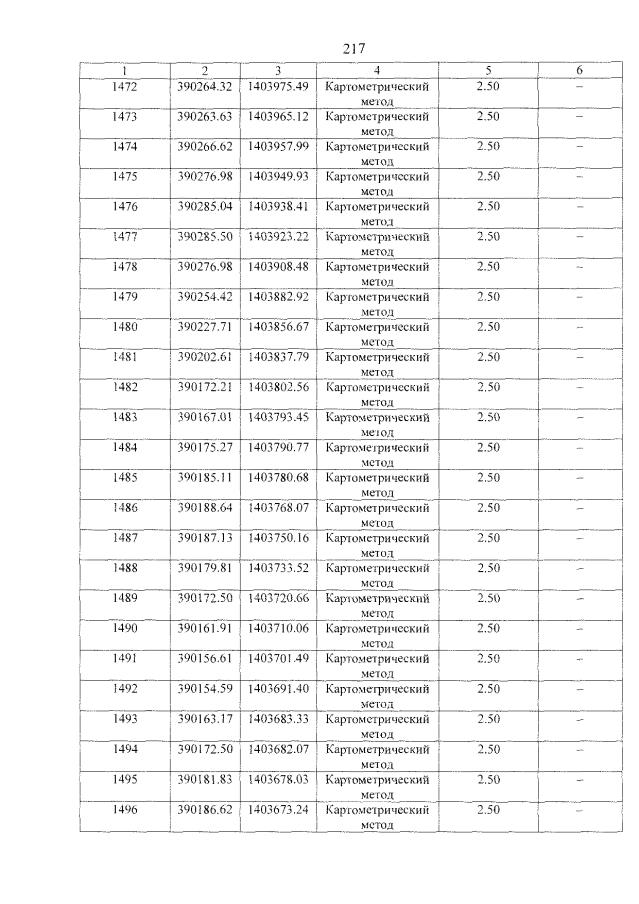 217

| 1 | 2 | 3 | 4 | 5 | 6 |
|---|---|---|---|---|---|
| 1472 | 390264.32 | 1403975.49 | Картометрический метод | 2.50 | – |
| 1473 | 390263.63 | 1403965.12 | Картометрический метод | 2.50 | – |
| 1474 | 390266.62 | 1403957.99 | Картометрический метод | 2.50 | – |
| 1475 | 390276.98 | 1403949.93 | Картометрический метод | 2.50 | – |
| 1476 | 390285.04 | 1403938.41 | Картометрический метод | 2.50 | – |
| 1477 | 390285.50 | 1403923.22 | Картометрический метод | 2.50 | – |
| 1478 | 390276.98 | 1403908.48 | Картометрический метод | 2.50 | – |
| 1479 | 390254.42 | 1403882.92 | Картометрический метод | 2.50 | – |
| 1480 | 390227.71 | 1403856.67 | Картометрический метод | 2.50 | – |
| 1481 | 390202.61 | 1403837.79 | Картометрический метод | 2.50 | – |
| 1482 | 390172.21 | 1403802.56 | Картометрический метод | 2.50 | – |
| 1483 | 390167.01 | 1403793.45 | Картометрический метод | 2.50 | – |
| 1484 | 390175.27 | 1403790.77 | Картометрический метод | 2.50 | – |
| 1485 | 390185.11 | 1403780.68 | Картометрический метод | 2.50 | – |
| 1486 | 390188.64 | 1403768.07 | Картометрический метод | 2.50 | – |
| 1487 | 390187.13 | 1403750.16 | Картометрический метод | 2.50 | – |
| 1488 | 390179.81 | 1403733.52 | Картометрический метод | 2.50 | – |
| 1489 | 390172.50 | 1403720.66 | Картометрический метод | 2.50 | – |
| 1490 | 390161.91 | 1403710.06 | Картометрический метод | 2.50 | – |
| 1491 | 390156.61 | 1403701.49 | Картометрический метод | 2.50 | – |
| 1492 | 390154.59 | 1403691.40 | Картометрический метод | 2.50 | – |
| 1493 | 390163.17 | 1403683.33 | Картометрический метод | 2.50 | – |
| 1494 | 390172.50 | 1403682.07 | Картометрический метод | 2.50 | – |
| 1495 | 390181.83 | 1403678.03 | Картометрический метод | 2.50 | – |
| 1496 | 390186.62 | 1403673.24 | Картометрический метод | 2.50 | – |